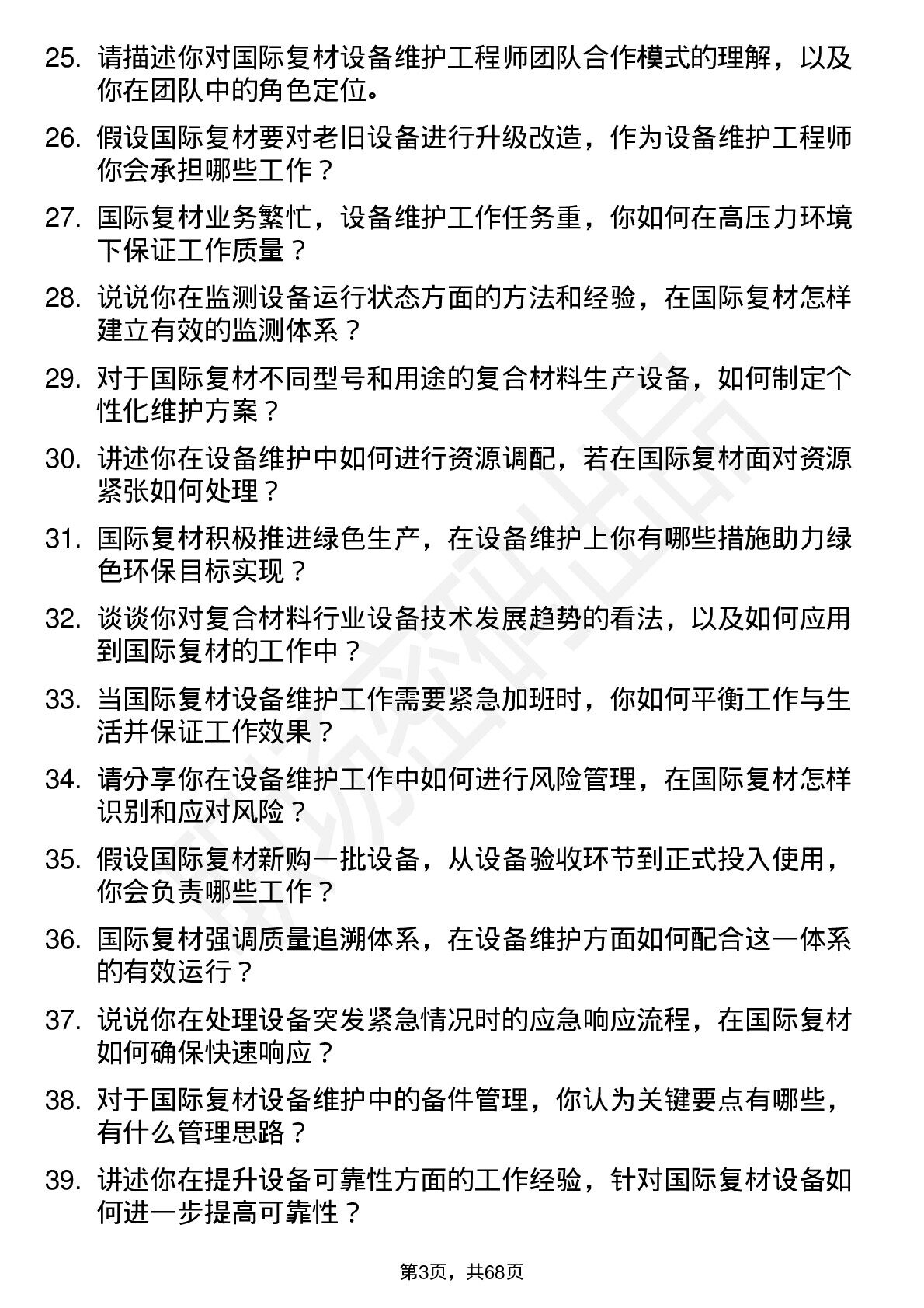 25. 请描述你对国际复材设备维护工程师团队合作模式的理解，以及你在团队中的角色定位。

26. 假设国际复材要对老旧设备进行升级改造，作为设备维护工程师你会承担哪些工作？

27. 国际复材业务繁忙，设备维护工作任务重，你如何在高压力环境下保证工作质量？

28. 说说你在监测设备运行状态方面的方法和经验，在国际复材怎样建立有效的监测体系？

29. 对于国际复材不同型号和用途的复合材料生产设备，如何制定个性化维护方案？

30. 讲述你在设备维护中如何进行资源调配，若在国际复材面对资源紧张如何处理？

31. 国际复材积极推进绿色生产，在设备维护上你有哪些措施助力绿色环保目标实现？

32. 谈谈你对复合材料行业设备技术发展趋势的看法，以及如何应用到国际复材的工作中？

33. 当国际复材设备维护工作需要紧急加班时，你如何平衡工作与生活并保证工作效果？

34. 请分享你在设备维护工作中如何进行风险管理，在国际复材怎样识别和应对风险？

35. 假设国际复材新购一批设备，从设备验收环节到正式投入使用，你会负责哪些工作？

36. 国际复材强调质量追溯体系，在设备维护方面如何配合这一体系的有效运行？

37. 说说你在处理设备突发紧急情况时的应急响应流程，在国际复材如何确保快速响应？

38. 对于国际复材设备维护中的备件管理，你认为关键要点有哪些，有什么管理思路？

39. 讲述你在提升设备可靠性方面的工作经验，针对国际复材设备如何进一步提高可靠性？

第3页，共68页